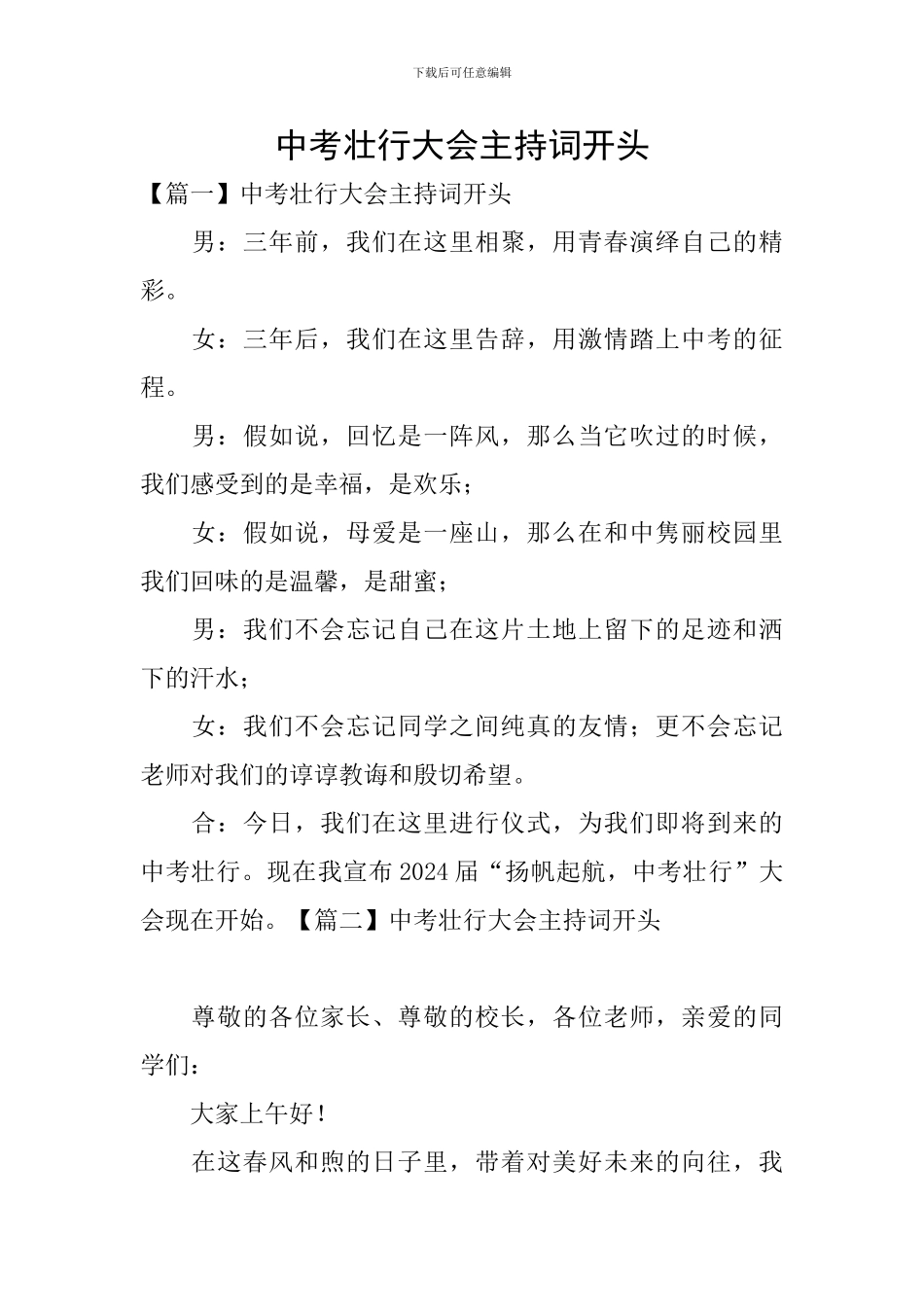 下载后可任意编辑

中考壮行大会主持词开头

【篇一】中考壮行大会主持词开头

男：三年前，我们在这里相聚，用青春演绎自己的精彩。

女：三年后，我们在这里告辞，用激情踏上中考的征程。

男：假如说，回忆是一阵风，那么当它吹过的时候，我们感受到的是幸福，是欢乐；

女：假如说，母爱是一座山，那么在和中隽丽校园里我们回味的是温馨，是甜蜜；

男：我们不会忘记自己在这片土地上留下的足迹和洒下的汗水；

女：我们不会忘记同学之间纯真的友情；更不会忘记老师对我们的谆谆教诲和殷切希望。

合：今日，我们在这里进行仪式，为我们即将到来的中考壮行。现在我宣布2024届“扬帆起航，中考壮行”大会现在开始。【篇二】中考壮行大会主持词开头

尊敬的各位家长、尊敬的校长，各位老师，亲爱的同学们：

大家上午好！

在这春风和煦的日子里，带着对美好未来的向往，我